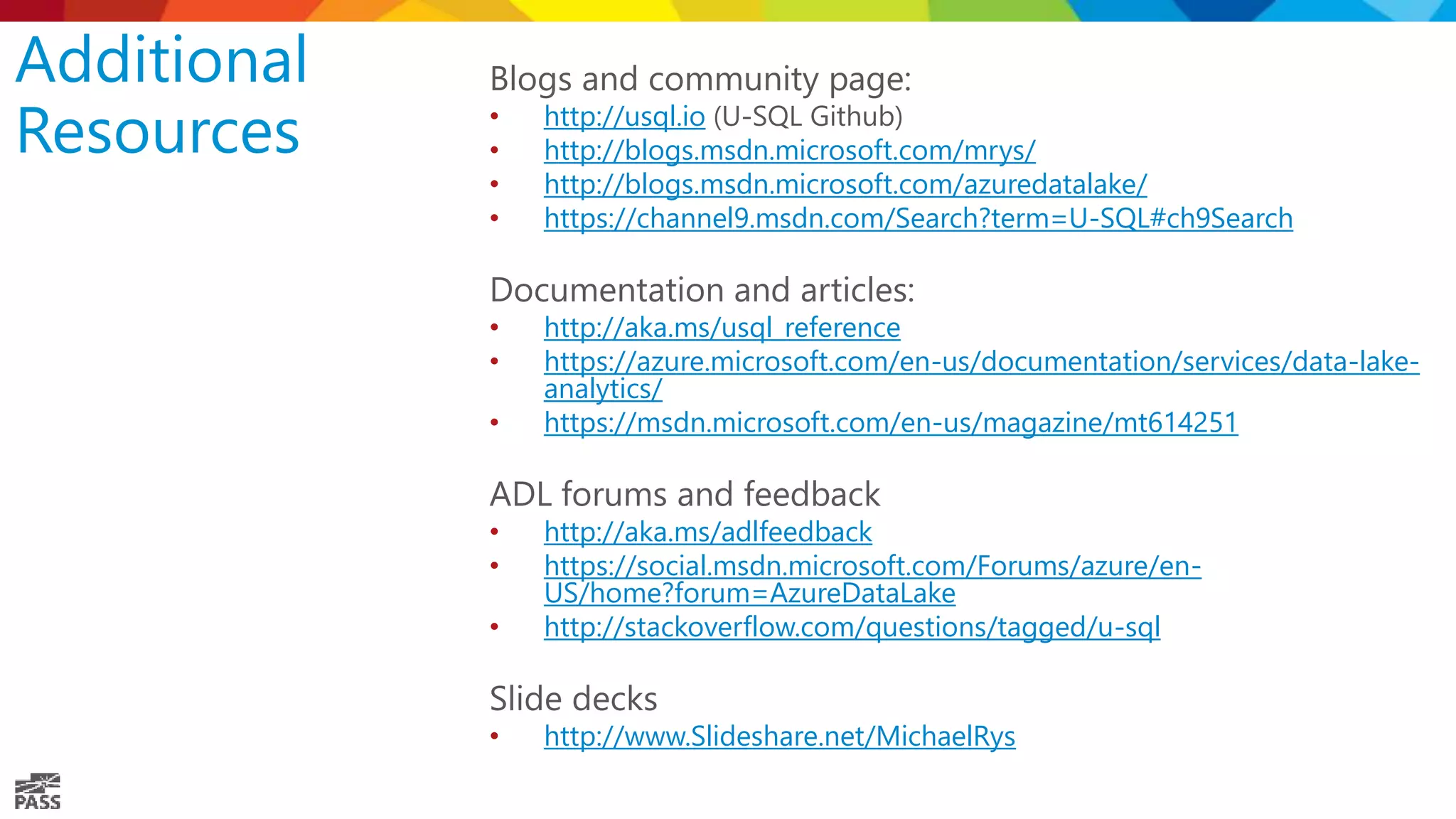 Additional Resources

Blogs and community page:
• http://usql.io (U-SQL Github)
• http://blogs.msdn.microsoft.com/mrys/
• http://blogs.msdn.microsoft.com/azuredatalake/
• https://channel9.msdn.com/Search?term=U-SQL#ch9Search

Documentation and articles:
• http://aka.ms/usql_reference
• https://azure.microsoft.com/en-us/documentation/services/data-lake-analytics/
• https://msdn.microsoft.com/en-us/magazine/mt614251

ADL forums and feedback
• http://aka.ms/adlfeedback
• https://social.msdn.microsoft.com/Forums/azure/en-US/home?forum=AzureDataLake
• http://stackoverflow.com/questions/tagged/u-sql

Slide decks
• http://www.Slideshare.net/MichaelRys

PASS